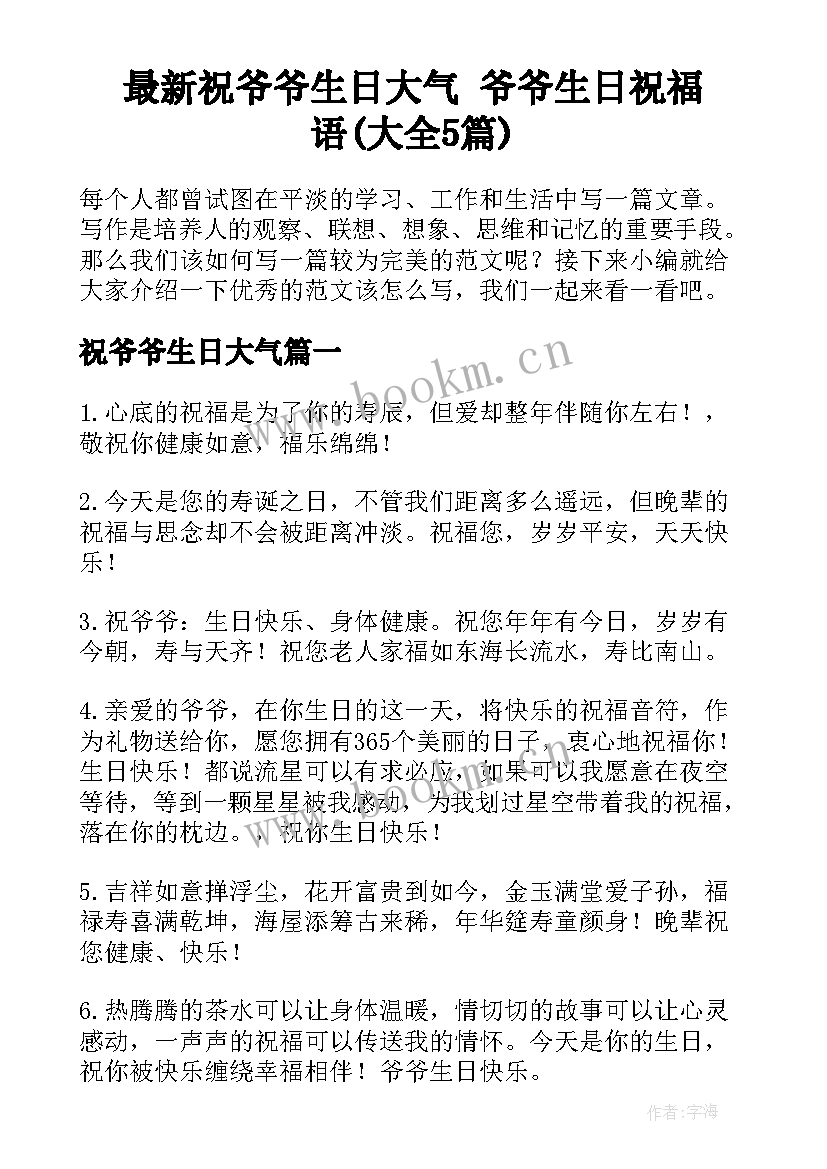 最新祝爷爷生日大气 爷爷生日祝福语(大全5篇)

每个人都曾试图在平淡的学习、工作和生活中写一篇文章。写作是培养人的观察、联想、想象、思维和记忆的重要手段。那么我们该如何写一篇较为完美的范文呢？接下来小编就给大家介绍一下优秀的范文该怎么写，我们一起来看一看吧。

祝爷爷生日大气篇一

www.bookm.cn

1.心底的祝福是为了你的寿辰，但爱却整年伴随你左右！，敬祝你健康如意，福乐绵绵！

2.今天是您的寿诞之日，不管我们距离多么遥远，但晚辈的祝福与思念却不会被距离冲淡。祝福您，岁岁平安，天天快乐！

3.祝爷爷：生日快乐、身体健康。祝您年年有今日，岁岁有今朝，寿与天齐！祝您老人家福如东海长流水，寿比南山。

4.亲爱的爷爷，在你生日的这一天，将快乐的祝福音符，作为礼物送给你，愿您拥有365个美丽的日子，衷心地祝福你！生日快乐！都说流星可以有求必应，如果可以我愿意在夜空等待，等到一颗星星被我感动，为我划过星空带着我的祝福，落在你的枕边。，祝你生日快乐！

5.吉祥如意掸浮尘，花开富贵到如今，金玉满堂爱子孙，福禄寿喜满乾坤，海屋添筹古来稀，年华筵寿童颜身！晚辈祝您健康、快乐！

6.热腾腾的茶水可以让身体温暖，情切切的故事可以让心灵感动，一声声的祝福可以传送我的情怀。今天是你的生日，祝你被快乐缠绕幸福相伴！爷爷生日快乐。

作者：宇海